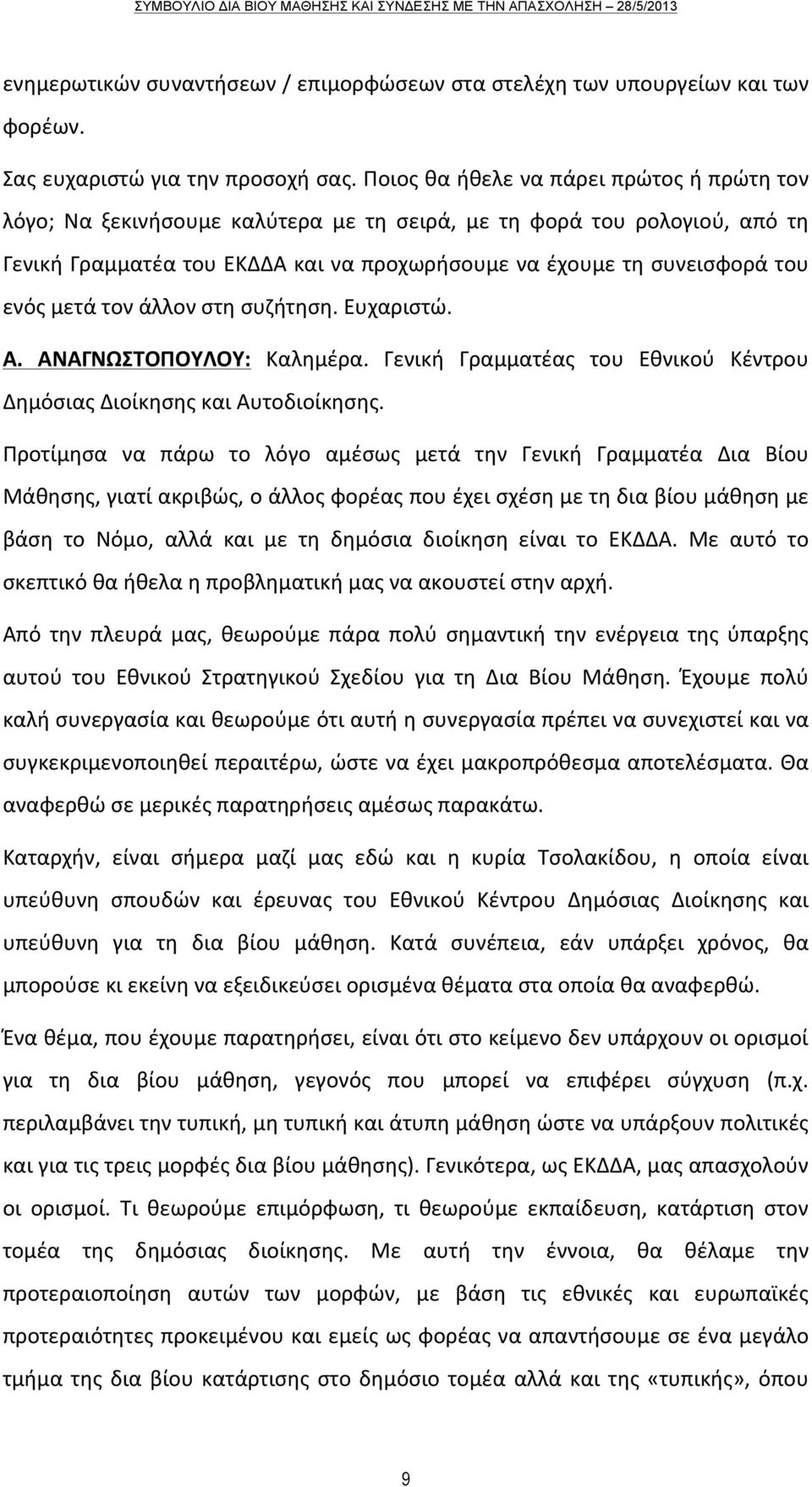 ΣΥΜΒΟΥΛΙΟ ΔΙΑ ΒΙΟΥ ΜΑΘΗΣΗΣ ΚΑΙ ΣΥΝΔΕΣΗΣ ΜΕ ΤΗΝ ΑΠΑΣΧΟΛΗΣΗ – 28/5/2013

ενημερωτικών συναντήσεων / επιμορφώσεων στα στελέχη των υπουργείων και των φορέων.

Σας ευχαριστώ για την προσοχή σας. Ποιος θα ήθελε να πάρει πρώτος ή πρώτη τον λόγο; Να ξεκινήσουμε καλύτερα με τη σειρά, με τη φορά του ρολογιού, από τη Γενική Γραμματέα του ΕΚΔΔΑ και να προχωρήσουμε να έχουμε τη συνεισφορά του ενός μετά τον άλλον στη συζήτηση. Ευχαριστώ.

Α. ΑΝΑΓΝΩΣΤΟΠΟΥΛΟΥ: Καλημέρα. Γενική Γραμματέας του Εθνικού Κέντρου Δημόσιας Διοίκησης και Αυτοδιοίκησης.

Προτίμησα να πάρω το λόγο αμέσως μετά την Γενική Γραμματέα Δια Βίου Μάθησης, γιατί ακριβώς, ο άλλος φορέας που έχει σχέση με τη δια βίου μάθηση με βάση το Νόμο, αλλά και με τη δημόσια διοίκηση είναι το ΕΚΔΔΑ. Με αυτό το σκεπτικό θα ήθελα η προβληματική μας να ακουστεί στην αρχή.

Από την πλευρά μας, θεωρούμε πάρα πολύ σημαντική την ενέργεια της ύπαρξης αυτού του Εθνικού Στρατηγικού Σχεδίου για τη Δια Βίου Μάθηση. Έχουμε πολύ καλή συνεργασία και θεωρούμε ότι αυτή η συνεργασία πρέπει να συνεχιστεί και να συγκεκριμενοποιηθεί περαιτέρω, ώστε να έχει μακροπρόθεσμα αποτελέσματα. Θα αναφερθώ σε μερικές παρατηρήσεις αμέσως παρακάτω.

Καταρχήν, είναι σήμερα μαζί μας εδώ και η κυρία Τσολακίδου, η οποία είναι υπεύθυνη σπουδών και έρευνας του Εθνικού Κέντρου Δημόσιας Διοίκησης και υπεύθυνη για τη δια βίου μάθηση. Κατά συνέπεια, εάν υπάρξει χρόνος, θα μπορούσε κι εκείνη να εξειδικεύσει ορισμένα θέματα στα οποία θα αναφερθώ.

Ένα θέμα, που έχουμε παρατηρήσει, είναι ότι στο κείμενο δεν υπάρχουν οι ορισμοί για τη δια βίου μάθηση, γεγονός που μπορεί να επιφέρει σύγχυση (π.χ. περιλαμβάνει την τυπική, μη τυπική και άτυπη μάθηση ώστε να υπάρξουν πολιτικές και για τις τρεις μορφές δια βίου μάθησης). Γενικότερα, ως ΕΚΔΔΑ, μας απασχολούν οι ορισμοί. Τι θεωρούμε επιμόρφωση, τι θεωρούμε εκπαίδευση, κατάρτιση στον τομέα της δημόσιας διοίκησης. Με αυτή την έννοια, θα θέλαμε την προτεραιοποίηση αυτών των μορφών, με βάση τις εθνικές και ευρωπαϊκές προτεραιότητες προκειμένου και εμείς ως φορέας να απαντήσουμε σε ένα μεγάλο τμήμα της δια βίου κατάρτισης στο δημόσιο τομέα αλλά και της «τυπικής», όπου

9